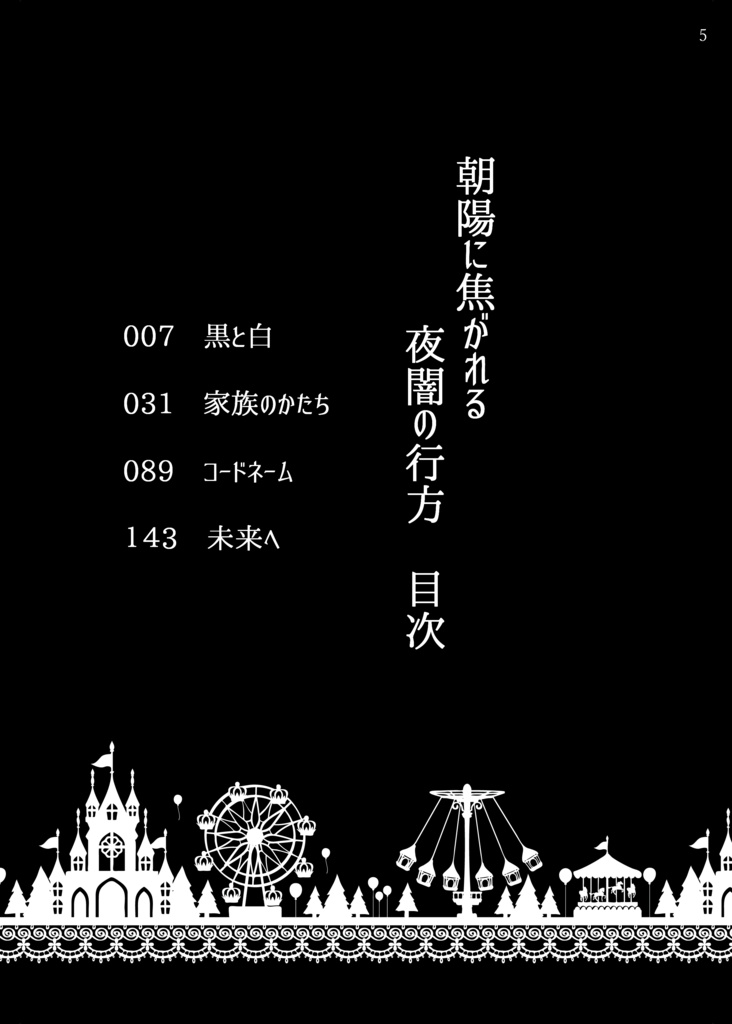 5

朝陽に焦がれる
夜闇の行方　目次

007　黒と白

031　家族のかたち

089　コードネーム

143　未来へ